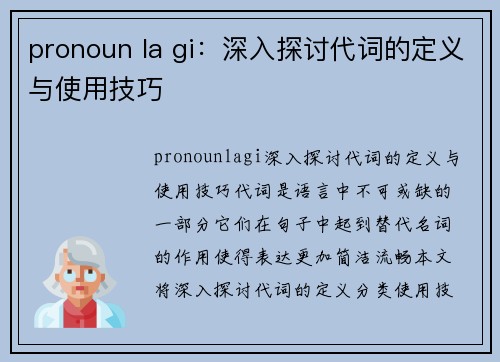 pronoun la gi：深入探讨代词的定义与使用技巧

pronounlagi深入探讨代词的定义与使用技巧代词是语言中不可或缺的一部分它们在句子中起到替代名词的作用使得表达更加简洁流畅本文将深入探讨代词的定义分类使用技